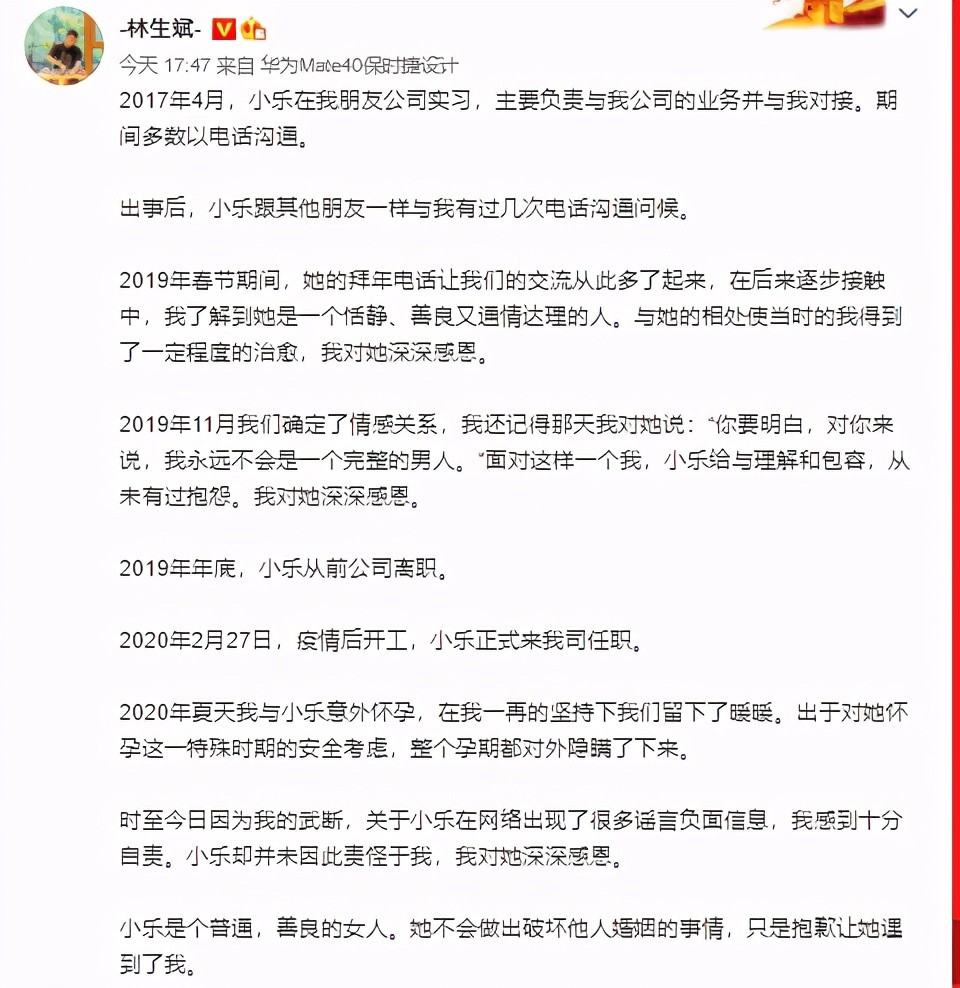 -林生斌-

今天 17:47 来自 华为Mate40保时捷设计

2017年4月，小乐在我朋友公司实习，主要负责与我公司的业务并与我对接。期间多数以电话沟通。

出事后，小乐跟其他朋友一样与我有过几次电话沟通问候。

2019年春节期间，她的拜年电话让我们的交流从此多了起来，在后来逐步接触中，我了解到她是一个恬静、善良又通情达理的人。与她的相处使当时的我得到了一定程度的治愈，我对她深深感恩。

2019年11月我们确定了情感关系，我还记得那天我对她说："你要明白，对你来说，我永远不会是一个完整的男人。"面对这样一个我，小乐给与理解和包容，从未有过抱怨。我对她深深感恩。

2019年年底，小乐从前公司离职。

2020年2月27日，疫情后开工，小乐正式来我司任职。

2020年夏天我与小乐意外怀孕，在我一再的坚持下我们留下了暖暖。出于对她怀孕这一特殊时期的安全考虑，整个孕期都对外隐瞒了下来。

时至今日因为我的武断，关于小乐在网络出现了很多谣言负面信息，我感到十分自责。小乐却并未因此责怪于我，我对她深深感恩。

小乐是个普通，善良的女人。她不会做出破坏他人婚姻的事情，只是抱歉让她遇到了我。